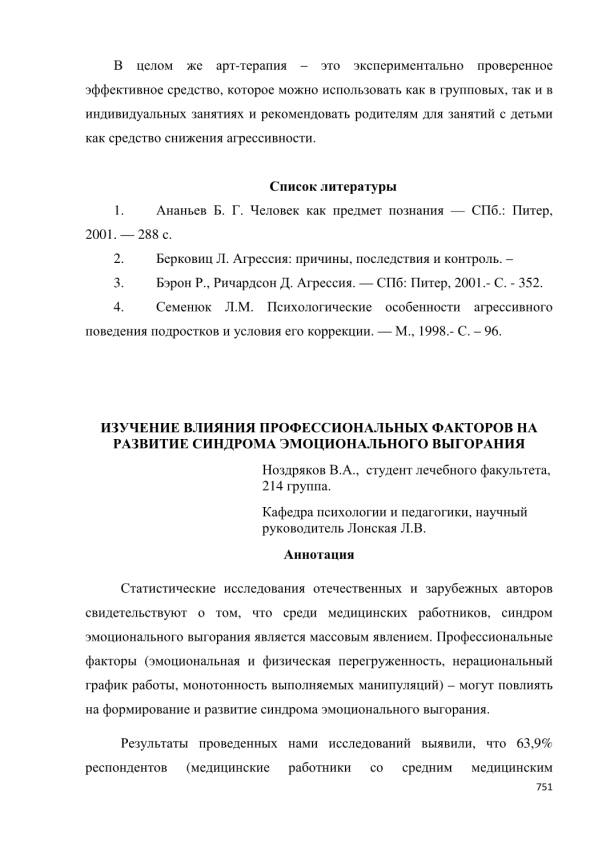 В целом же арт-терапия – это экспериментально проверенное эффективное средство, которое можно использовать как в групповых, так и в индивидуальных занятиях и рекомендовать родителям для занятий с детьми как средство снижения агрессивности.

Список литературы

1. Ананьев Б. Г. Человек как предмет познания — СПб.: Питер, 2001. — 288 с.

2. Берковиц Л. Агрессия: причины, последствия и контроль. –

3. Бэрон Р., Ричардсон Д. Агрессия. — СПб: Питер, 2001.- С. - 352.

4. Семенюк Л.М. Психологические особенности агрессивного поведения подростков и условия его коррекции. — М., 1998.- С. – 96.

ИЗУЧЕНИЕ ВЛИЯНИЯ ПРОФЕССИОНАЛЬНЫХ ФАКТОРОВ НА РАЗВИТИЕ СИНДРОМА ЭМОЦИОНАЛЬНОГО ВЫГОРАНИЯ

Ноздряков В.А., студент лечебного факультета, 214 группа.

Кафедра психологии и педагогики, научный руководитель Лонская Л.В.

Аннотация

Статистические исследования отечественных и зарубежных авторов свидетельствуют о том, что среди медицинских работников, синдром эмоционального выгорания является массовым явлением. Профессиональные факторы (эмоциональная и физическая перегруженность, нерациональный график работы, монотонность выполняемых манипуляций) – могут повлиять на формирование и развитие синдрома эмоционального выгорания.

Результаты проведенных нами исследований выявили, что 63,9% респондентов (медицинские работники со средним медицинским

751